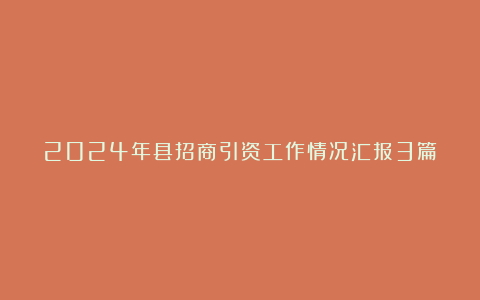 2024年县招商引资工作情况汇报3篇